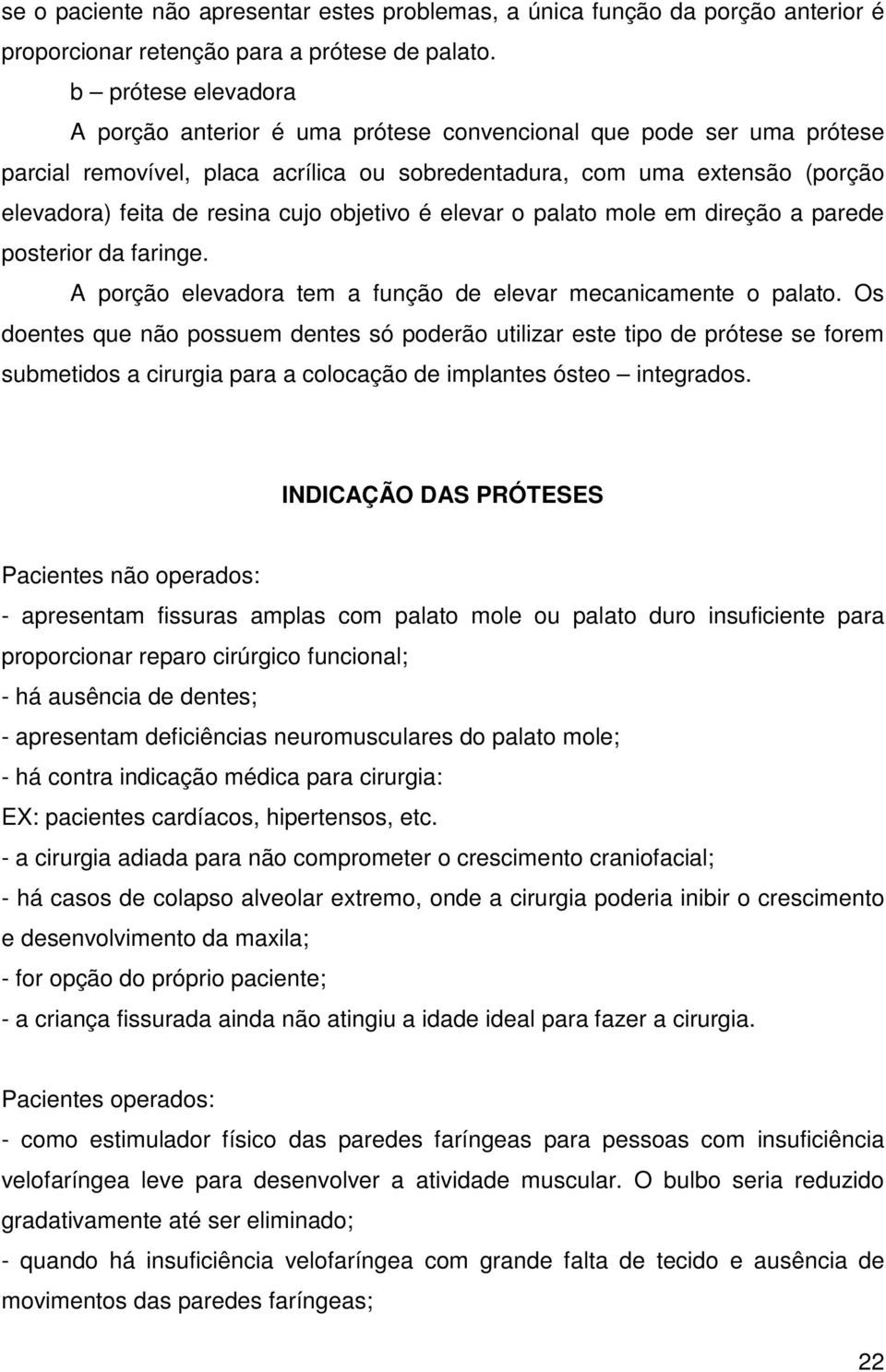 se o paciente não apresentar estes problemas, a única função da porção anterior é proporcionar retenção para a prótese de palato.

b – prótese elevadora

A porção anterior é uma prótese convencional que pode ser uma prótese parcial removível, placa acrílica ou sobredentadura, com uma extensão (porção elevadora) feita de resina cujo objetivo é elevar o palato mole em direção a parede posterior da faringe.

A porção elevadora tem a função de elevar mecanicamente o palato. Os doentes que não possuem dentes só poderão utilizar este tipo de prótese se forem submetidos a cirurgia para a colocação de implantes ósteo – integrados.

INDICAÇÃO DAS PRÓTESES

Pacientes não operados:

- apresentam fissuras amplas com palato mole ou palato duro insuficiente para proporcionar reparo cirúrgico funcional;
- há ausência de dentes;
- apresentam deficiências neuromusculares do palato mole;
- há contra indicação médica para cirurgia:
EX: pacientes cardíacos, hipertensos, etc.
- a cirurgia adiada para não comprometer o crescimento craniofacial;
- há casos de colapso alveolar extremo, onde a cirurgia poderia inibir o crescimento e desenvolvimento da maxila;
- for opção do próprio paciente;
- a criança fissurada ainda não atingiu a idade ideal para fazer a cirurgia.

Pacientes operados:

- como estimulador físico das paredes faríngeas para pessoas com insuficiência velofaríngea leve para desenvolver a atividade muscular. O bulbo seria reduzido gradativamente até ser eliminado;
- quando há insuficiência velofaríngea com grande falta de tecido e ausência de movimentos das paredes faríngeas;

22